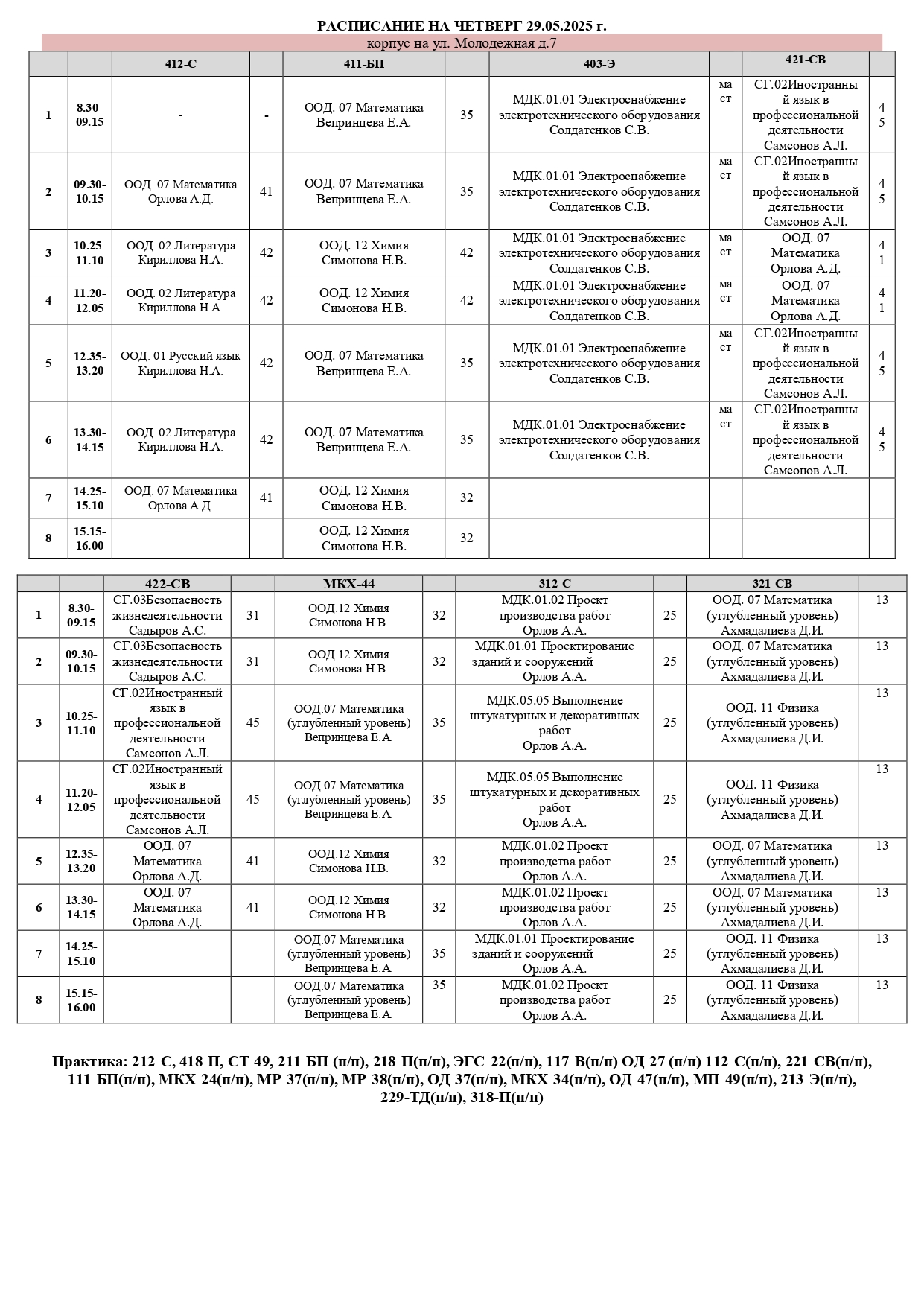 РАСПИСАНИЕ НА ЧЕТВЕРГ 29.05.2025 г.

корпус на ул. Молодежная д.7

| | | 412-С | | 411-БП | | 403-Э | | 421-СВ | |
|---|---|---|---|---|---|---|---|---|---|
| 1 | 8.30-09.15 | - | - | ООД. 07 Математика Вепринцева Е.А. | 35 | МДК.01.01 Электроснабжение электротехнического оборудования Солдатенков С.В. | маст | СГ.02Иностранный язык в профессиональной деятельности Самсонов А.Л. | 45 |
| 2 | 09.30-10.15 | ООД. 07 Математика Орлова А.Д. | 41 | ООД. 07 Математика Вепринцева Е.А. | 35 | МДК.01.01 Электроснабжение электротехнического оборудования Солдатенков С.В. | маст | СГ.02Иностранный язык в профессиональной деятельности Самсонов А.Л. | 45 |
| 3 | 10.25-11.10 | ООД. 02 Литература Кириллова Н.А. | 42 | ООД. 12 Химия Симонова Н.В. | 42 | МДК.01.01 Электроснабжение электротехнического оборудования Солдатенков С.В. | маст | ООД. 07 Математика Орлова А.Д. | 41 |
| 4 | 11.20-12.05 | ООД. 02 Литература Кириллова Н.А. | 42 | ООД. 12 Химия Симонова Н.В. | 42 | МДК.01.01 Электроснабжение электротехнического оборудования Солдатенков С.В. | маст | ООД. 07 Математика Орлова А.Д. | 41 |
| 5 | 12.35-13.20 | ООД. 01 Русский язык Кириллова Н.А. | 42 | ООД. 07 Математика Вепринцева Е.А. | 35 | МДК.01.01 Электроснабжение электротехнического оборудования Солдатенков С.В. | маст | СГ.02Иностранный язык в профессиональной деятельности Самсонов А.Л. | 45 |
| 6 | 13.30-14.15 | ООД. 02 Литература Кириллова Н.А. | 42 | ООД. 07 Математика Вепринцева Е.А. | 35 | МДК.01.01 Электроснабжение электротехнического оборудования Солдатенков С.В. | маст | СГ.02Иностранный язык в профессиональной деятельности Самсонов А.Л. | 45 |
| 7 | 14.25-15.10 | ООД. 07 Математика Орлова А.Д. | 41 | ООД. 12 Химия Симонова Н.В. | 32 | | | | |
| 8 | 15.15-16.00 | | | ООД. 12 Химия Симонова Н.В. | 32 | | | | |

| | | 422-СВ | | МКХ-44 | | 312-С | | 321-СВ | |
|---|---|---|---|---|---|---|---|---|---|
| 1 | 8.30-09.15 | СГ.03Безопасность жизнедеятельности Садыров А.С. | 31 | ООД.12 Химия Симонова Н.В. | 32 | МДК.01.02 Проект производства работ Орлов А.А. | 25 | ООД. 07 Математика (углубленный уровень) Ахмадалиева Д.И. | 13 |
| 2 | 09.30-10.15 | СГ.03Безопасность жизнедеятельности Садыров А.С. | 31 | ООД.12 Химия Симонова Н.В. | 32 | МДК.01.01 Проектирование зданий и сооружений Орлов А.А. | 25 | ООД. 07 Математика (углубленный уровень) Ахмадалиева Д.И. | 13 |
| 3 | 10.25-11.10 | СГ.02Иностранный язык в профессиональной деятельности Самсонов А.Л. | 45 | ООД.07 Математика (углубленный уровень) Вепринцева Е.А. | 35 | МДК.05.05 Выполнение штукатурных и декоративных работ Орлов А.А. | 25 | ООД. 11 Физика (углубленный уровень) Ахмадалиева Д.И. | 13 |
| 4 | 11.20-12.05 | СГ.02Иностранный язык в профессиональной деятельности Самсонов А.Л. | 45 | ООД.07 Математика (углубленный уровень) Вепринцева Е.А. | 35 | МДК.05.05 Выполнение штукатурных и декоративных работ Орлов А.А. | 25 | ООД. 11 Физика (углубленный уровень) Ахмадалиева Д.И. | 13 |
| 5 | 12.35-13.20 | ООД. 07 Математика Орлова А.Д. | 41 | ООД.12 Химия Симонова Н.В. | 32 | МДК.01.02 Проект производства работ Орлов А.А. | 25 | ООД. 07 Математика (углубленный уровень) Ахмадалиева Д.И. | 13 |
| 6 | 13.30-14.15 | ООД. 07 Математика Орлова А.Д. | 41 | ООД.12 Химия Симонова Н.В. | 32 | МДК.01.02 Проект производства работ Орлов А.А. | 25 | ООД. 07 Математика (углубленный уровень) Ахмадалиева Д.И. | 13 |
| 7 | 14.25-15.10 | | | ООД.07 Математика (углубленный уровень) Вепринцева Е.А. | 35 | МДК.01.01 Проектирование зданий и сооружений Орлов А.А. | 25 | ООД. 11 Физика (углубленный уровень) Ахмадалиева Д.И. | 13 |
| 8 | 15.15-16.00 | | | ООД.07 Математика (углубленный уровень) Вепринцева Е.А. | 35 | МДК.01.02 Проект производства работ Орлов А.А. | 25 | ООД. 11 Физика (углубленный уровень) Ахмадалиева Д.И. | 13 |

Практика: 212-С, 418-П, СТ-49, 211-БП (п/п), 218-П(п/п), ЭГС-22(п/п), 117-В(п/п) ОД-27 (п/п) 112-С(п/п), 221-СВ(п/п), 111-БП(п/п), МКХ-24(п/п), МР-37(п/п), МР-38(п/п), ОД-37(п/п), МКХ-34(п/п), ОД-47(п/п), МП-49(п/п), 213-Э(п/п), 229-ТД(п/п), 318-П(п/п)